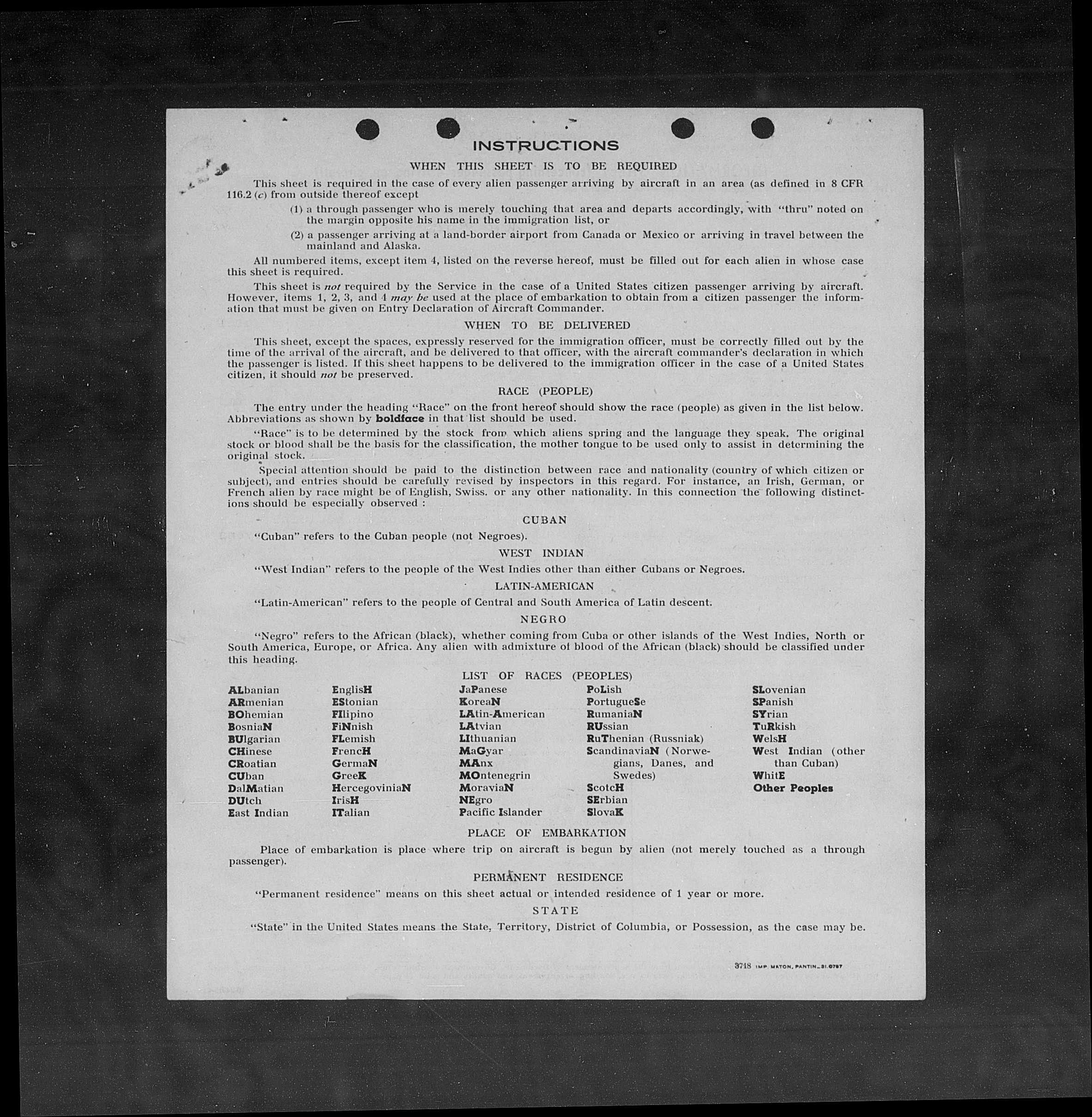 INSTRUCTIONS

WHEN THIS SHEET IS TO BE REQUIRED

This sheet is required in the case of every alien passenger arriving by aircraft in an area (as defined in 8 CFR 116.2 (c) from outside thereof except

(1) a through passenger who is merely touching that area and departs accordingly, with "thru" noted on the margin opposite his name in the immigration list, or

(2) a passenger arriving at a land-border airport from Canada or Mexico or arriving in travel between the mainland and Alaska.

All numbered items, except item 4, listed on the reverse hereof, must be filled out for each alien in whose case this sheet is required.

This sheet is not required by the Service in the case of a United States citizen passenger arriving by aircraft. However, items 1, 2, 3, and 4 may be used at the place of embarkation to obtain from a citizen passenger the information that must be given on Entry Declaration of Aircraft Commander.

WHEN TO BE DELIVERED

This sheet, except the spaces, expressly reserved for the immigration officer, must be correctly filled out by the time of the arrival of the aircraft, and be delivered to that officer, with the aircraft commander's declaration in which the passenger is listed. If this sheet happens to be delivered to the immigration officer in the case of a United States citizen, it should not be preserved.

RACE (PEOPLE)

The entry under the heading "Race" on the front hereof should show the race (people) as given in the list below. Abbreviations as shown by boldface in that list should be used.

"Race" is to be determined by the stock from which aliens spring and the language they speak. The original stock or blood shall be the basis for the classification, the mother tongue to be used only to assist in determining the original stock.

Special attention should be paid to the distinction between race and nationality (country of which citizen or subject), and entries should be carefully revised by inspectors in this regard. For instance, an Irish, German, or French alien by race might be of English, Swiss. or any other nationality. In this connection the following distinctions should be especially observed :

CUBAN

"Cuban" refers to the Cuban people (not Negroes).

WEST INDIAN

"West Indian" refers to the people of the West Indies other than either Cubans or Negroes.

LATIN-AMERICAN

"Latin-American" refers to the people of Central and South America of Latin descent.

NEGRO

"Negro" refers to the African (black), whether coming from Cuba or other islands of the West Indies, North or South America, Europe, or Africa. Any alien with admixture of blood of the African (black) should be classified under this heading.

LIST OF RACES (PEOPLES)

ALbanian
ARmenian
BOhemian
BosniaN
BUlgarian
CHinese
CRoatian
CUban
DalMatian
DUtch
East Indian

EnglisH
EStonian
FIlipino
FiNnish
FLemish
FrencH
GermaN
GreeK
HercegoviniaN
IrisH
ITalian

JaPanese
KoreaN
LAtin-American
LAtvian
LIthuanian
MaGyar
MAnx
MOntenegrin
MoraviaN
NEgro
Pacific Islander

PoLish
PortugueSe
RumaniaN
RUssian
RuThenian (Russniak)
ScandinaviaN (Norwegians, Danes, and Swedes)
ScotcH
SErbian
SlovaK

SLovenian
SPanish
SYrian
TuRkish
WelsH
West Indian (other than Cuban)
WhitE
Other Peoples

PLACE OF EMBARKATION

Place of embarkation is place where trip on aircraft is begun by alien (not merely touched as a through passenger).

PERMANENT RESIDENCE

"Permanent residence" means on this sheet actual or intended residence of 1 year or more.

STATE

"State" in the United States means the State, Territory, District of Columbia, or Possession, as the case may be.

3718 IMP. MATON, PANTIN_31.0787